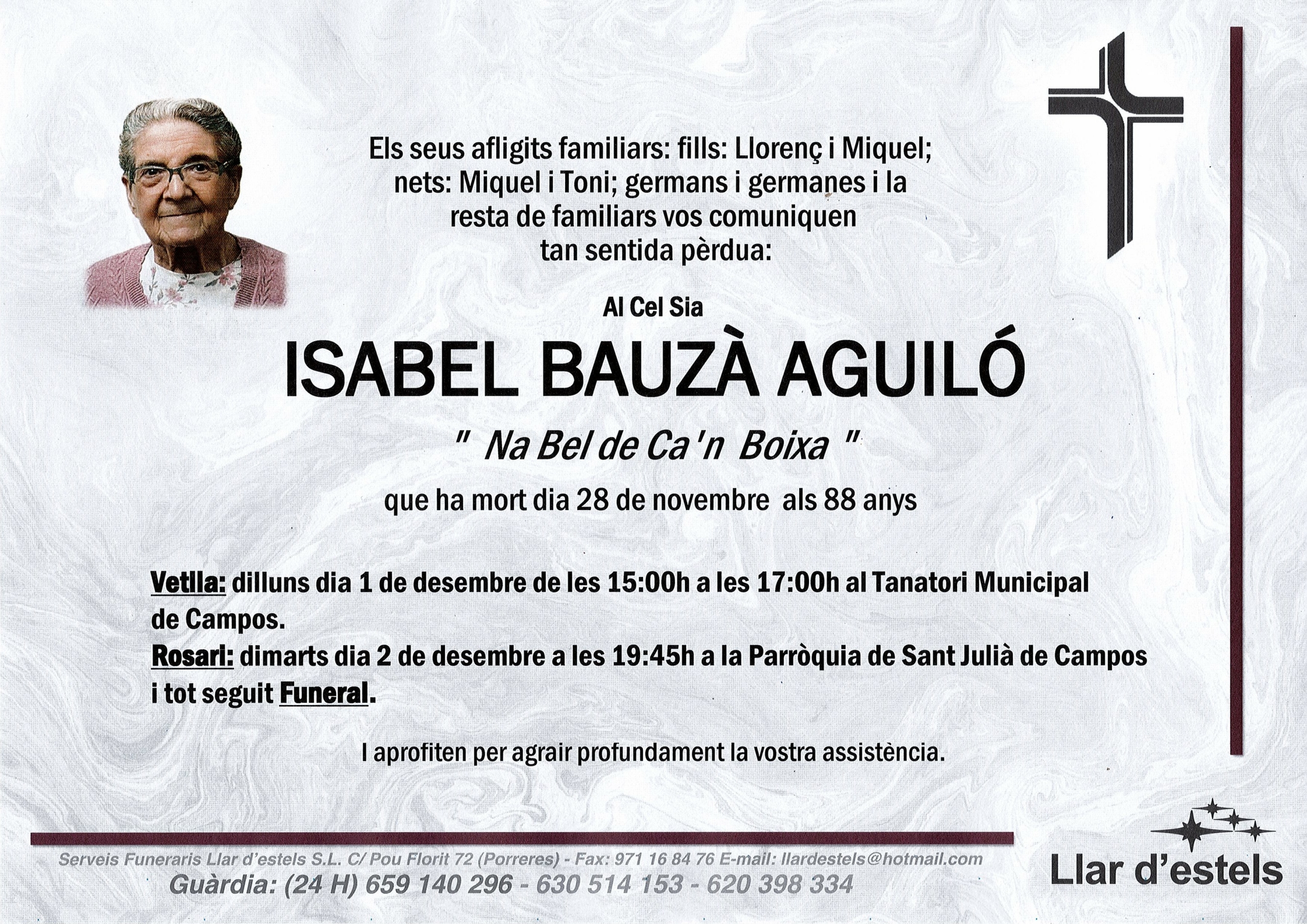 Els seus afligits familiars: fills: Llorenç i Miquel; nets: Miquel i Toni; germans i germanes i la resta de familiars vos comuniquen tan sentida pèrdua:

Al Cel Sia

ISABEL BAUZÀ AGUILÓ

" Na Bel de Ca'n Boixa "

que ha mort dia 28 de novembre als 88 anys

Vetlla: dilluns dia 1 de desembre de les 15:00h a les 17:00h al Tanatori Municipal de Campos.

Rosari: dimarts dia 2 de desembre a les 19:45h a la Parròquia de Sant Julià de Campos i tot seguit Funeral.

I aprofiten per agrair profundament la vostra assistència.

Serveis Funeraris Llar d'estels S.L. C/ Pou Florit 72 (Porreres) - Fax: 971 16 84 76 E-mail: llardestels@hotmail.com
Guàrdia: (24 H) 659 140 296 - 630 514 153 - 620 398 334

Llar d'estels